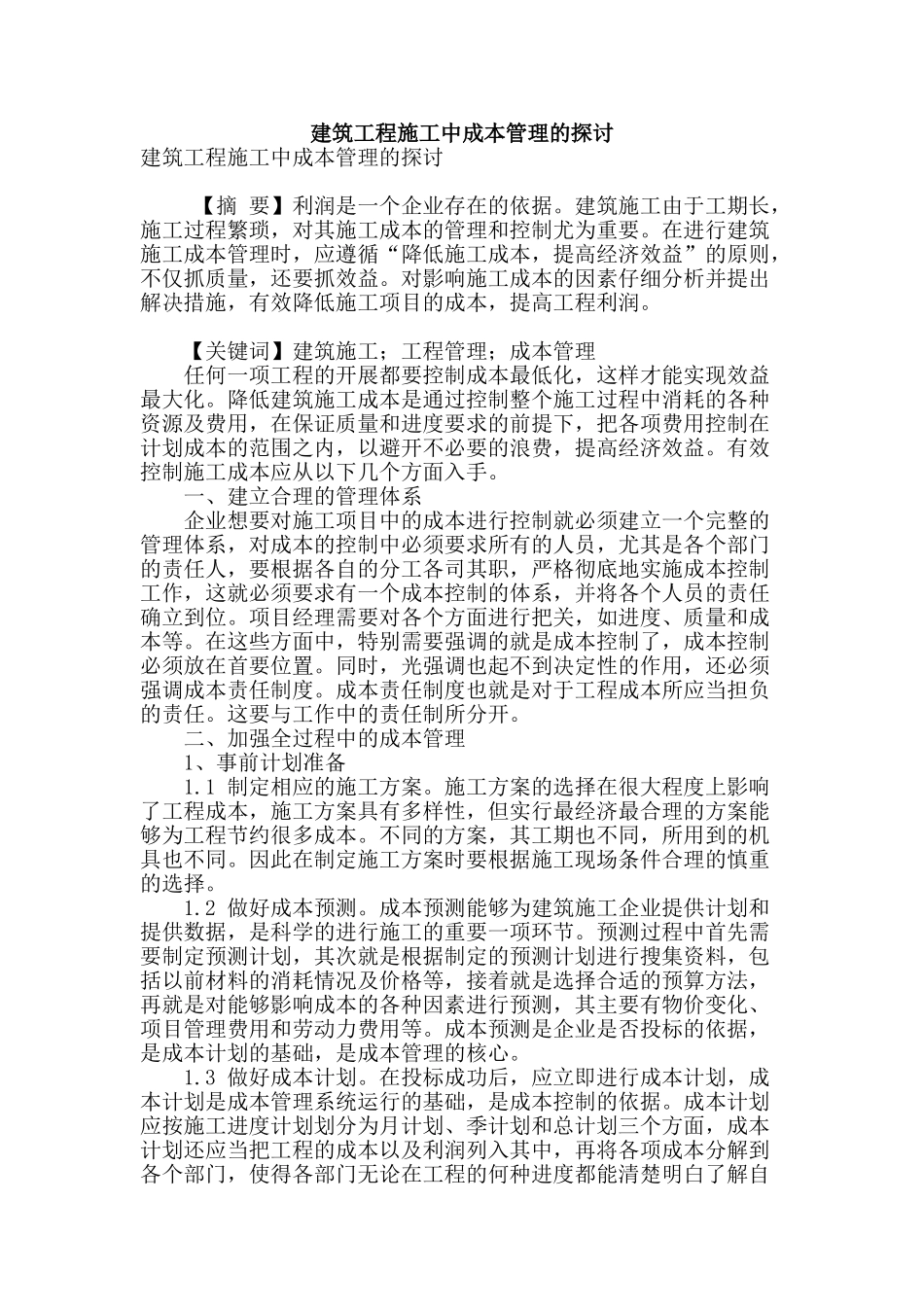 建筑工程施工中成本管理的探讨

建筑工程施工中成本管理的探讨

【摘 要】利润是一个企业存在的依据。建筑施工由于工期长，施工过程繁琐，对其施工成本的管理和控制尤为重要。在进行建筑施工成本管理时，应遵循“降低施工成本，提高经济效益”的原则，不仅抓质量，还要抓效益。对影响施工成本的因素仔细分析并提出解决措施，有效降低施工项目的成本，提高工程利润。

【关键词】建筑施工；工程管理；成本管理

任何一项工程的开展都要控制成本最低化，这样才能实现效益最大化。降低建筑施工成本是通过控制整个施工过程中消耗的各种资源及费用，在保证质量和进度要求的前提下，把各项费用控制在计划成本的范围之内，以避开不必要的浪费，提高经济效益。有效控制施工成本应从以下几个方面入手。

一、建立合理的管理体系

企业想要对施工项目中的成本进行控制就必须建立一个完整的管理体系，对成本的控制中必须要求所有的人员，尤其是各个部门的责任人，要根据各自的分工各司其职，严格彻底地实施成本控制工作，这就必须要求有一个成本控制的体系，并将各个人员的责任确立到位。项目经理需要对各个方面进行把关，如进度、质量和成本等。在这些方面中，特别需要强调的就是成本控制了，成本控制必须放在首要位置。同时，光强调也起不到决定性的作用，还必须强调成本责任制度。成本责任制度也就是对于工程成本所应当担负的责任。这要与工作中的责任制所分开。

二、加强全过程中的成本管理

1、事前计划准备

1.1 制定相应的施工方案。施工方案的选择在很大程度上影响了工程成本，施工方案具有多样性，但实行最经济最合理的方案能够为工程节约很多成本。不同的方案，其工期也不同，所用到的机具也不同。因此在制定施工方案时要根据施工现场条件合理的慎重的选择。

1.2 做好成本预测。成本预测能够为建筑施工企业提供计划和提供数据，是科学的进行施工的重要一项环节。预测过程中首先需要制定预测计划，其次就是根据制定的预测计划进行搜集资料，包括以前材料的消耗情况及价格等，接着就是选择合适的预算方法，再就是对能够影响成本的各种因素进行预测，其主要有物价变化、项目管理费用和劳动力费用等。成本预测是企业是否投标的依据，是成本计划的基础，是成本管理的核心。

1.3 做好成本计划。在投标成功后，应立即进行成本计划，成本计划是成本管理系统运行的基础，是成本控制的依据。成本计划应按施工进度计划划分为月计划、季计划和总计划三个方面，成本计划还应当把工程的成本以及利润列入其中，再将各项成本分解到各个部门，使得各部门无论在工程的何种进度都能清楚明白了解自